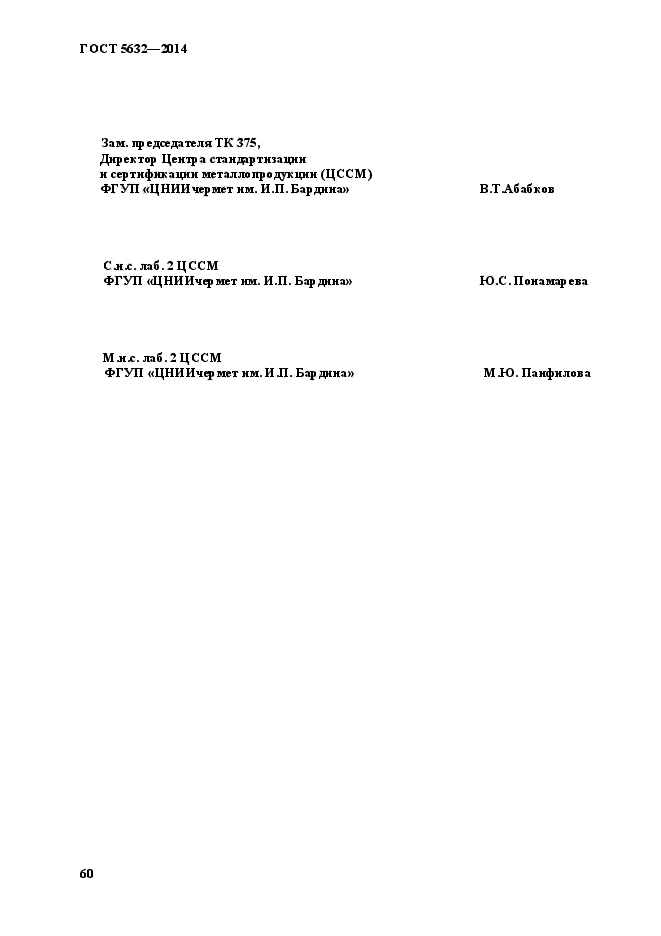 ГОСТ 5632—2014

Зам. председателя ТК 375,
Директор Центра стандартизации
и сертификации металлопродукции (ЦССМ)
ФГУП «ЦНИИчермет им. И.П. Бардина» В.Т.Абабков

С.н.с. лаб. 2 ЦССМ
ФГУП «ЦНИИчермет им. И.П. Бардина» Ю.С. Понамарева

М.н.с. лаб. 2 ЦССМ
ФГУП «ЦНИИчермет им. И.П. Бардина» М.Ю. Панфилова

60